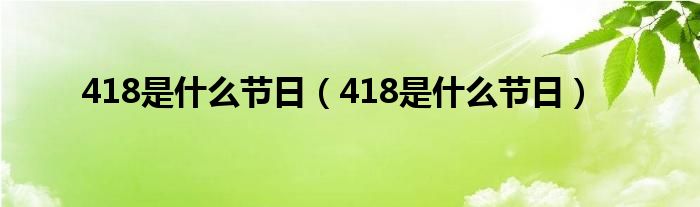 418是什么节日（418是什么节日）